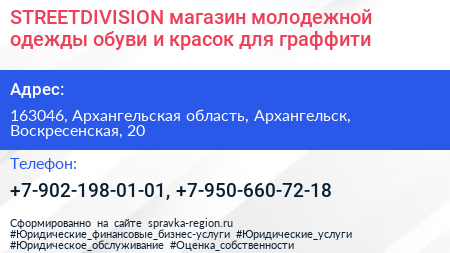 STREETDIVISION магазин молодежной одежды обуви и красок для граффити

Адрес:

163046, Архангельская область, Архангельск, Воскресенская, 20

Телефон:

+7-902-198-01-01, +7-950-660-72-18

Сформированно на сайте spravka-region.ru
#Юридические_финансовые_бизнес-услуги #Юридические_услуги
#Юридическое_обслуживание #Оценка_собственности